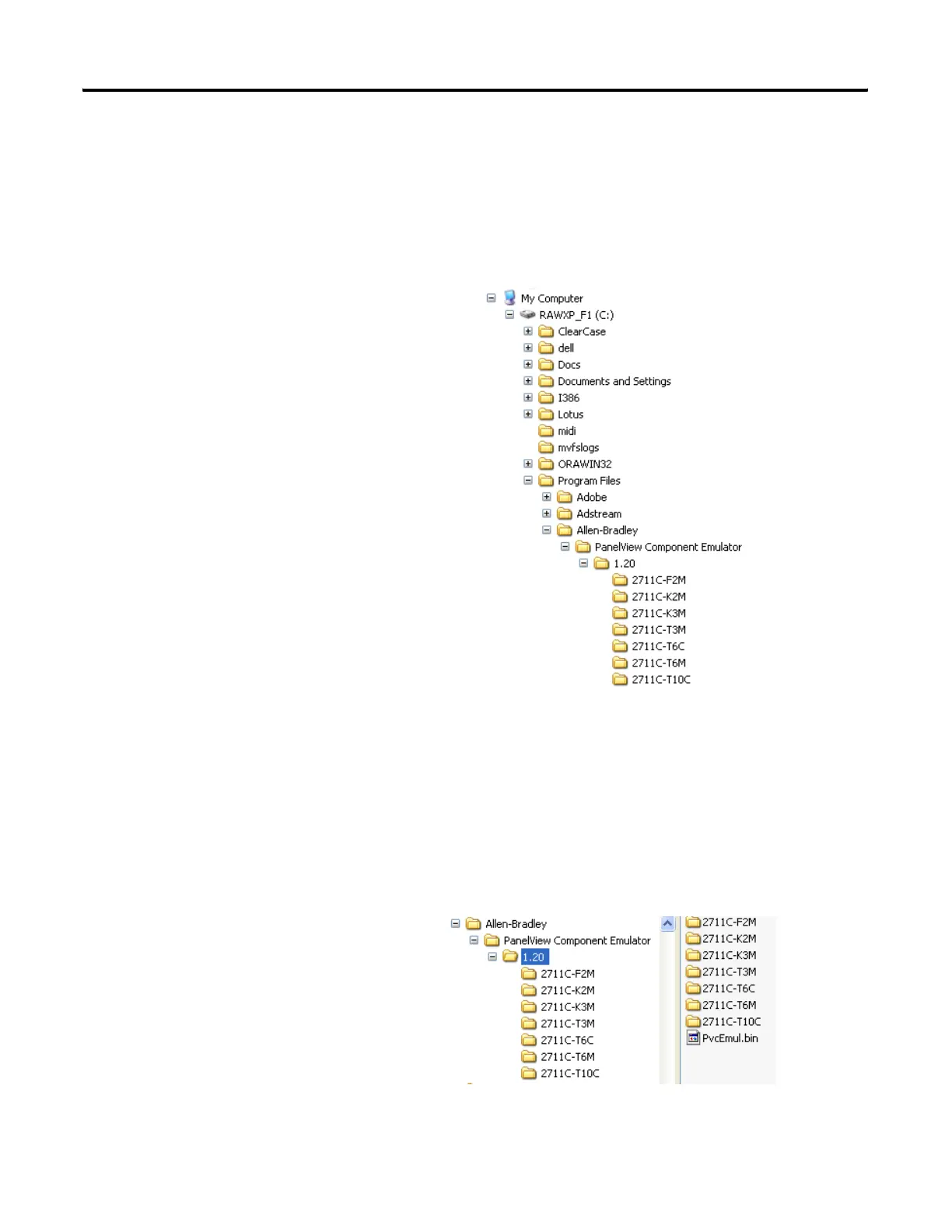 My Computer
RAWXP_F1 (C:)
ClearCase
dell
Docs
Documents and Settings
I386
Lotus
midi
mvfslogs
ORAWIN32
Program Files
Adobe
Adstream
Allen-Bradley
PanelView Component Emulator
1.20
2711C-F2M
2711C-K2M
2711C-K3M
2711C-T3M
2711C-T6C
2711C-T6M
2711C-T10C

Allen-Bradley
PanelView Component Emulator
1.20
2711C-F2M
2711C-K2M
2711C-K3M
2711C-T3M
2711C-T6C
2711C-T6M
2711C-T10C

2711C-F2M
2711C-K2M
2711C-K3M
2711C-T3M
2711C-T6C
2711C-T6M
2711C-T10C
PvcEmul.bin